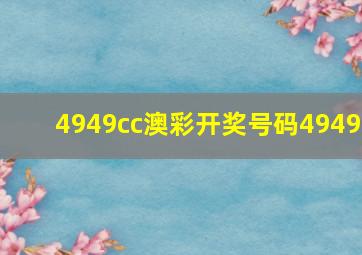 4949cc澳彩开奖号码4949